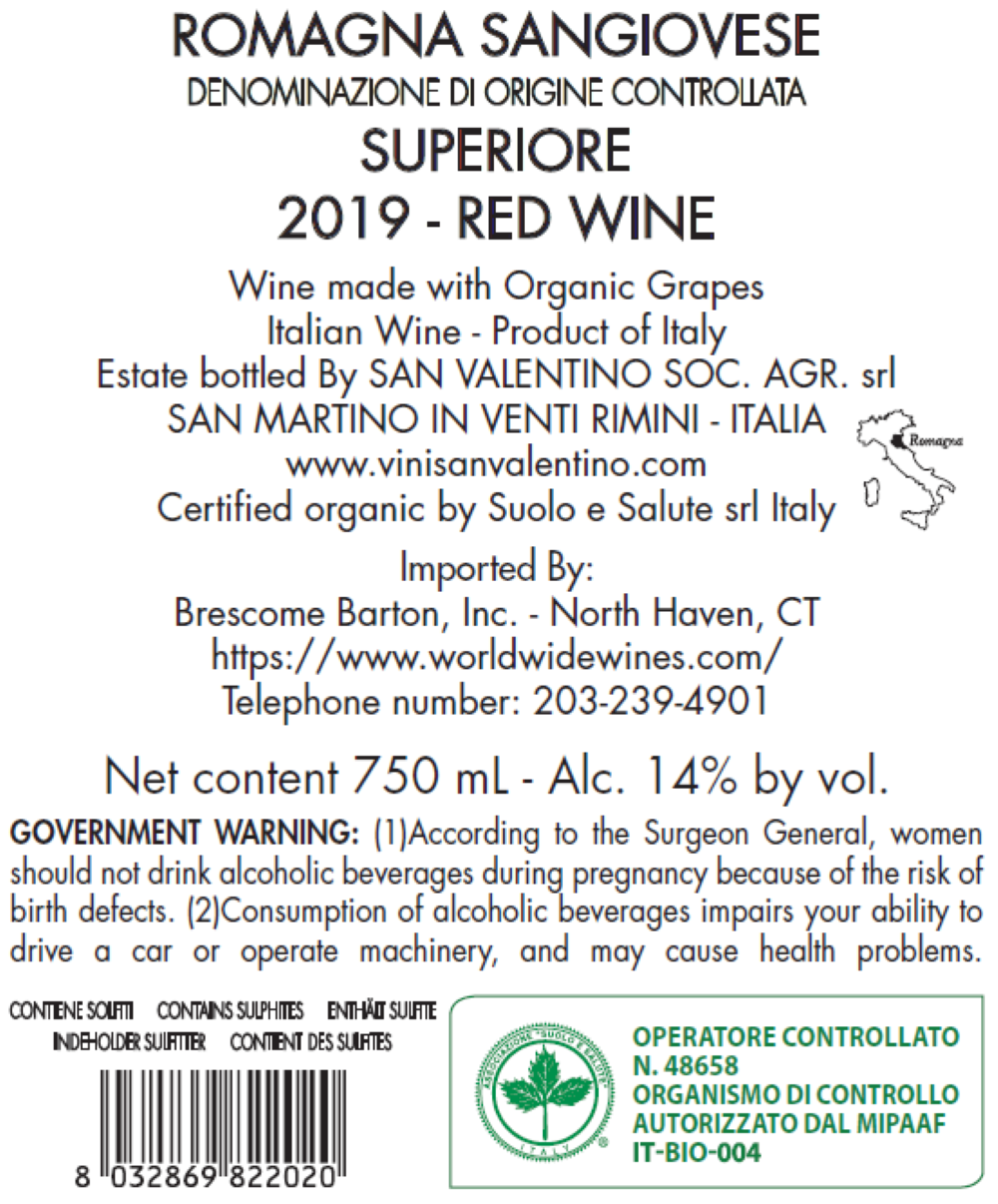 ROMAGNA SANGIOVESE
DENOMINAZIONE DI ORIGINE CONTROLLATA
SUPERIORE
2019 - RED WINE

Wine made with Organic Grapes
Italian Wine - Product of Italy
Estate bottled By SAN VALENTINO SOC. AGR. srl
SAN MARTINO IN VENTI RIMINI - ITALIA
www.vinisanvalentino.com
Certified organic by Suolo e Salute srl Italy

Romagna

Imported By:
Brescome Barton, Inc. - North Haven, CT
https://www.worldwidewines.com/
Telephone number: 203-239-4901

Net content 750 mL - Alc. 14% by vol.

GOVERNMENT WARNING: (1)According to the Surgeon General, women should not drink alcoholic beverages during pregnancy because of the risk of birth defects. (2)Consumption of alcoholic beverages impairs your ability to drive a car or operate machinery, and may cause health problems.

CONTIENE SOLFITI CONTAINS SULPHITES ENTHÄLT SULFITE
INDEHOLDER SULFITTER CONTIENT DES SULFITES

8 032869 822020

ASSOCIAZIONE "SUOLO E SALUTE" ITALY

OPERATORE CONTROLLATO
N. 48658
ORGANISMO DI CONTROLLO
AUTORIZZATO DAL MIPAAF
IT-BIO-004